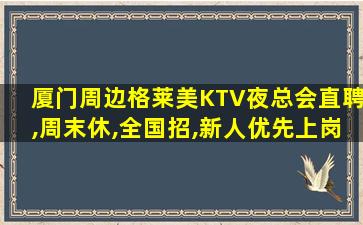 厦门周边格莱美KTV夜总会直聘,周末休,全国招,新人优先上岗